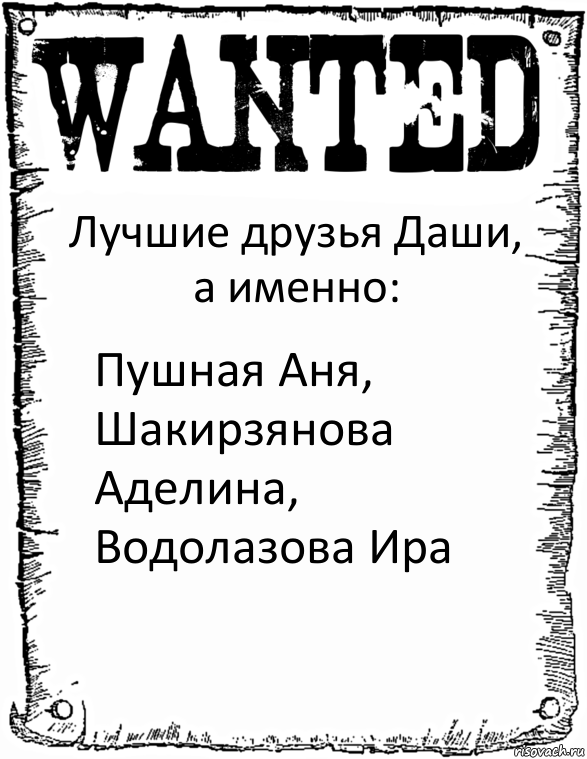 WANTED

Лучшие друзья Даши, а именно:

Пушная Аня, Шакирзянова Аделина, Водолазова Ира

risovach.ru